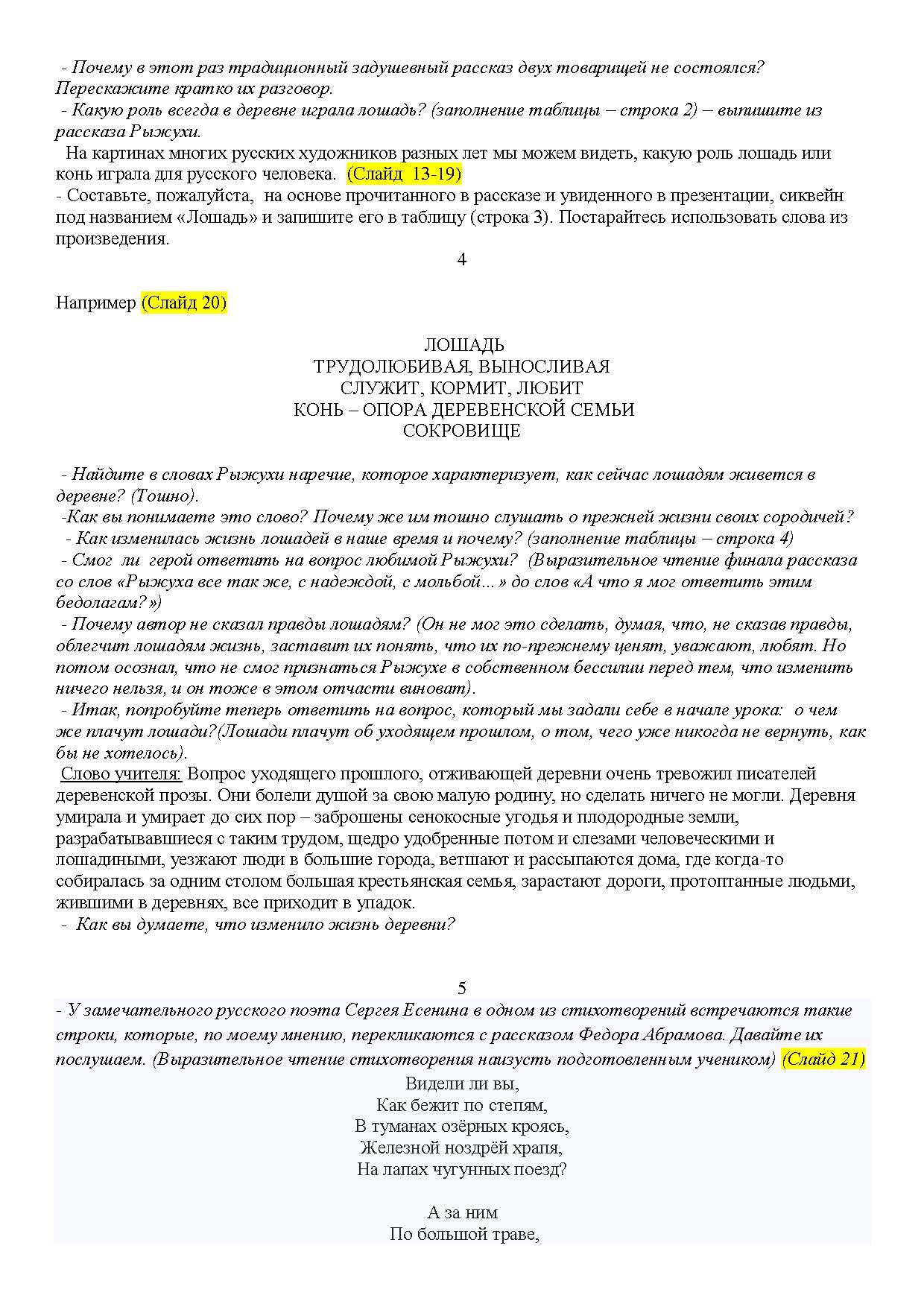 - Почему в этот раз традиционный задушевный рассказ двух товарищей не состоялся? Перескажите кратко их разговор.
- Какую роль всегда в деревне играла лошадь? (заполнение таблицы – строка 2) – выпишите из рассказа Рыжухи.
На картинах многих русских художников разных лет мы можем видеть, какую роль лошадь или конь играла для русского человека. (Слайд 13-19)
- Составьте, пожалуйста, на основе прочитанного в рассказе и увиденного в презентации, сиквейн под названием «Лошадь» и запишите его в таблицу (строка 3). Постарайтесь использовать слова из произведения.

4

Например (Слайд 20)

ЛОШАДЬ
ТРУДОЛЮБИВАЯ, ВЫНОСЛИВАЯ
СЛУЖИТ, КОРМИТ, ЛЮБИТ
КОНЬ – ОПОРА ДЕРЕВЕНСКОЙ СЕМЬИ
СОКРОВИЩЕ

- Найдите в словах Рыжухи наречие, которое характеризует, как сейчас лошадям живется в деревне? (Тошно).
-Как вы понимаете это слово? Почему же им тошно слушать о прежней жизни своих сородичей?
- Как изменилась жизнь лошадей в наше время и почему? (заполнение таблицы – строка 4)
- Смог ли герой ответить на вопрос любимой Рыжухи? (Выразительное чтение финала рассказа со слов «Рыжуха все так же, с надеждой, с мольбой…» до слов «А что я мог ответить этим бедолагам?»)
- Почему автор не сказал правды лошадям? (Он не мог это сделать, думая, что, не сказав правды, облегчит лошадям жизнь, заставит их понять, что их по-прежнему ценят, уважают, любят. Но потом осознал, что не смог признаться Рыжухе в собственном бессилии перед тем, что изменить ничего нельзя, и он тоже в этом отчасти виноват).
- Итак, попробуйте теперь ответить на вопрос, который мы задали себе в начале урока: о чем же плачут лошади?(Лошади плачут об уходящем прошлом, о том, чего уже никогда не вернуть, как бы не хотелось).
Слово учителя: Вопрос уходящего прошлого, отживающей деревни очень тревожил писателей деревенской прозы. Они болели душой за свою малую родину, но сделать ничего не могли. Деревня умирала и умирает до сих пор – заброшены сенокосные угодья и плодородные земли, разрабатывавшиеся с таким трудом, щедро удобренные потом и слезами человеческими и лошадиными, уезжают люди в большие города, ветшают и рассыпаются дома, где когда-то собиралась за одним столом большая крестьянская семья, зарастают дороги, протоптанные людьми, жившими в деревнях, все приходит в упадок.
- Как вы думаете, что изменило жизнь деревни?

5

- У замечательного русского поэта Сергея Есенина в одном из стихотворений встречаются такие строки, которые, по моему мнению, перекликаются с рассказом Федора Абрамова. Давайте их послушаем. (Выразительное чтение стихотворения наизусть подготовленным учеником) (Слайд 21)
Видели ли вы,
Как бежит по степям,
В туманах озёрных кроясь,
Железной ноздрёй храпя,
На лапах чугунных поезд?

А за ним
По большой траве,